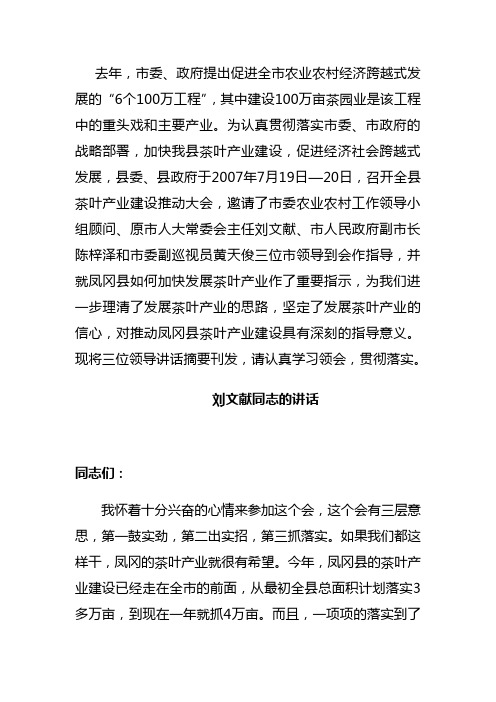 去年，市委、政府提出促进全市农业农村经济跨越式发展的“6个100万工程”，其中建设100万亩茶园业是该工程中的重头戏和主要产业。为认真贯彻落实市委、市政府的战略部署，加快我县茶叶产业建设，促进经济社会跨越式发展，县委、县政府于2007年7月19日—20日，召开全县茶叶产业建设推动大会，邀请了市委农业农村工作领导小组顾问、原市人大常委会主任刘文献、市人民政府副市长陈梓泽和市委副巡视员黄天俊三位市领导到会作指导，并就凤冈县如何加快发展茶叶产业作了重要指示，为我们进一步理清了发展茶叶产业的思路，坚定了发展茶叶产业的信心，对推动凤冈县茶叶产业建设具有深刻的指导意义。现将三位领导讲话摘要刊发，请认真学习领会，贯彻落实。

刘文献同志的讲话

同志们：

我怀着十分兴奋的心情来参加这个会，这个会有三层意思，第一鼓实劲，第二出实招，第三抓落实。如果我们都这样干，凤冈的茶叶产业就很有希望。今年，凤冈县的茶叶产业建设已经走在全市的前面，从最初全县总面积计划落实3多万亩，到现在一年就抓4万亩。而且，一项项的落实到了